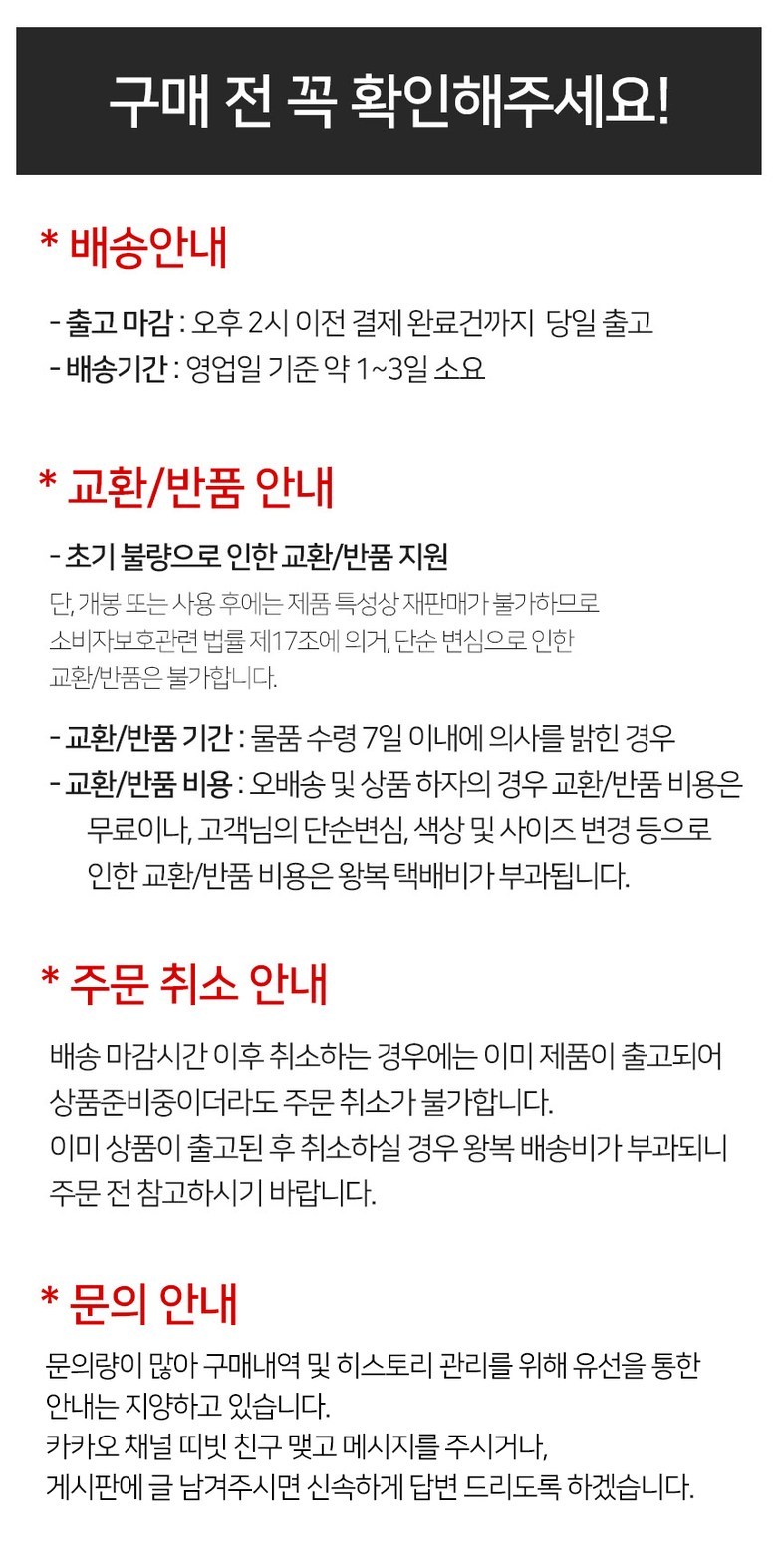 구매 전 꼭 확인해주세요!

* 배송안내

- 출고 마감 : 오후 2시 이전 결제 완료건까지 당일 출고
- 배송기간 : 영업일 기준 약 1~3일 소요

* 교환/반품 안내

- 초기 불량으로 인한 교환/반품 지원

단, 개봉 또는 사용 후에는 제품 특성상 재판매가 불가하므로 소비자보호관련 법률 제17조에 의거, 단순 변심으로 인한 교환/반품은 불가합니다.

- 교환/반품 기간 : 물품 수령 7일 이내에 의사를 밝힌 경우
- 교환/반품 비용 : 오배송 및 상품 하자의 경우 교환/반품 비용은 무료이나, 고객님의 단순변심, 색상 및 사이즈 변경 등으로 인한 교환/반품 비용은 왕복 택배비가 부과됩니다.

* 주문 취소 안내

배송 마감시간 이후 취소하는 경우에는 이미 제품이 출고되어 상품준비중이더라도 주문 취소가 불가합니다.
이미 상품이 출고된 후 취소하실 경우 왕복 배송비가 부과되니 주문 전 참고하시기 바랍니다.

* 문의 안내

문의량이 많아 구매내역 및 히스토리 관리를 위해 유선을 통한 안내는 지양하고 있습니다.
카카오 채널 띠빗 친구 맺고 메시지를 주시거나,
게시판에 글 남겨주시면 신속하게 답변 드리도록 하겠습니다.